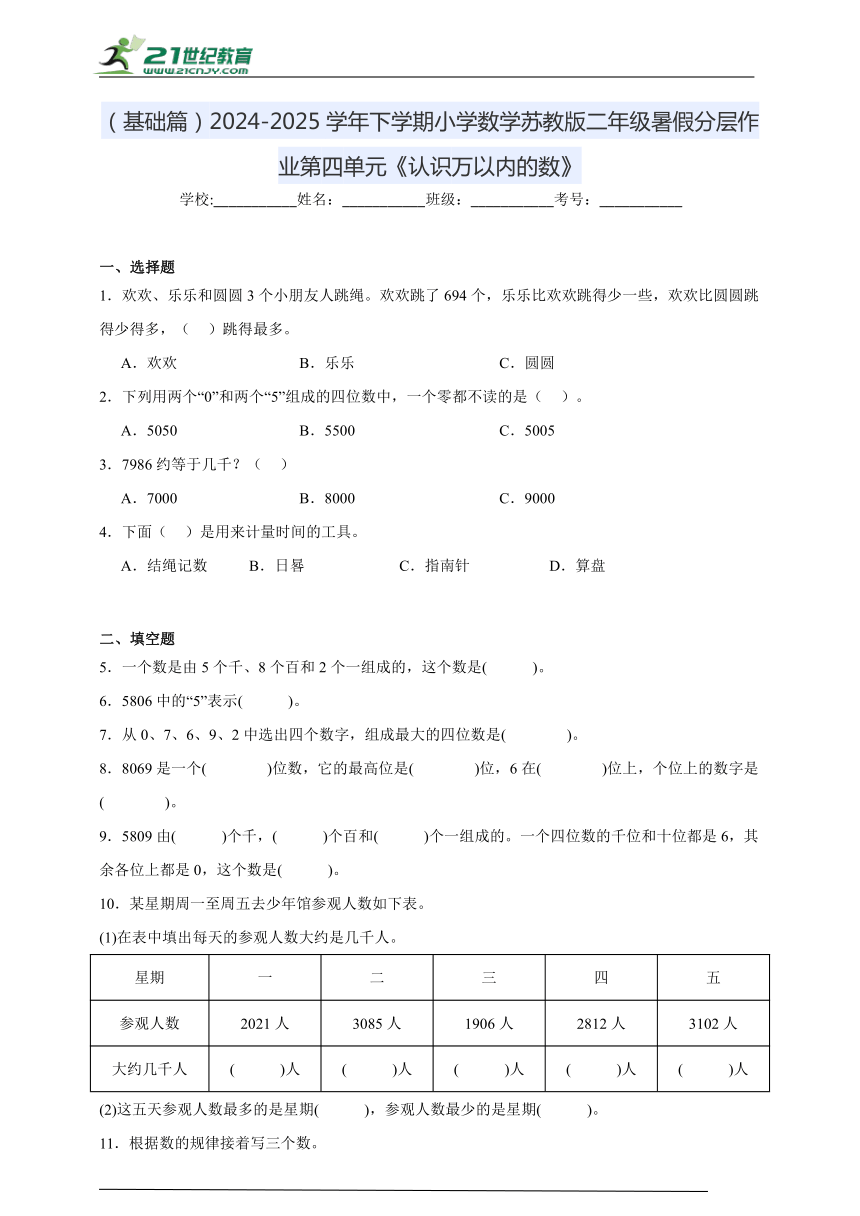 21世纪教育
www.21cnjy.com

（基础篇）2024-2025学年下学期小学数学苏教版二年级暑假分层作业第四单元《认识万以内的数》

学校:___________姓名：___________班级：___________考号：___________

一、选择题

1．欢欢、乐乐和圆圆3个小朋友人跳绳。欢欢跳了694个，乐乐比欢欢跳得少一些，欢欢比圆圆跳得少得多，（　）跳得最多。

A．欢欢　　B．乐乐　　C．圆圆

2．下列用两个“0”和两个“5”组成的四位数中，一个零都不读的是（　）。

A．5050　　B．5500　　C．5005

3．7986约等于几千？（　）

A．7000　　B．8000　　C．9000

4．下面（　）是用来计量时间的工具。

A．结绳记数　　B．日晷　　C．指南针　　D．算盘

二、填空题

5．一个数是由5个千、8个百和2个一组成的，这个数是(　　)。

6．5806中的“5”表示(　　)。

7．从0、7、6、9、2中选出四个数字，组成最大的四位数是(　　)。

8．8069是一个(　　)位数，它的最高位是(　　)位，6在(　　)位上，个位上的数字是(　　)。

9．5809由(　　)个千，(　　)个百和(　　)个一组成的。一个四位数的千位和十位都是6，其余各位上都是0，这个数是(　　)。

10．某星期周一至周五去少年馆参观人数如下表。

(1)在表中填出每天的参观人数大约是几千人。

| 星期 | 一 | 二 | 三 | 四 | 五 |
|---|---|---|---|---|---|
| 参观人数 | 2021人 | 3085人 | 1906人 | 2812人 | 3102人 |
| 大约几千人 | (　　)人 | (　　)人 | (　　)人 | (　　)人 | (　　)人 |

(2)这五天参观人数最多的是星期(　　)，参观人数最少的是星期(　　)。

11．根据数的规律接着写三个数。